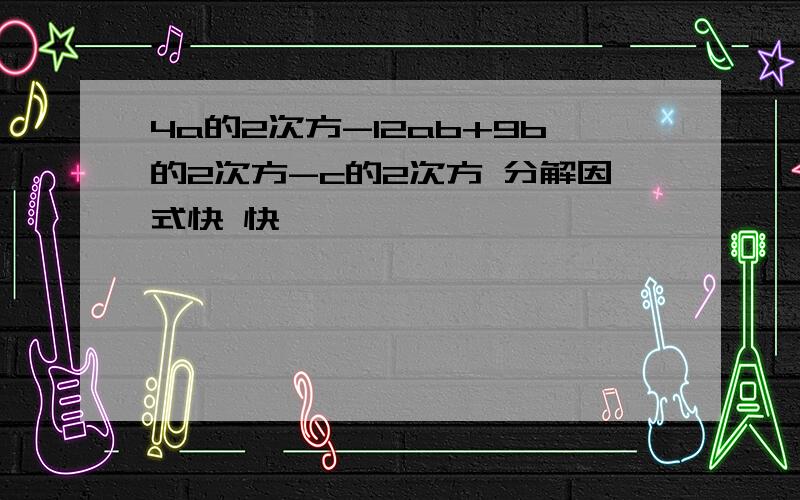 4a的2次方-12ab+9b的2次方-c的2次方 分解因式快 快